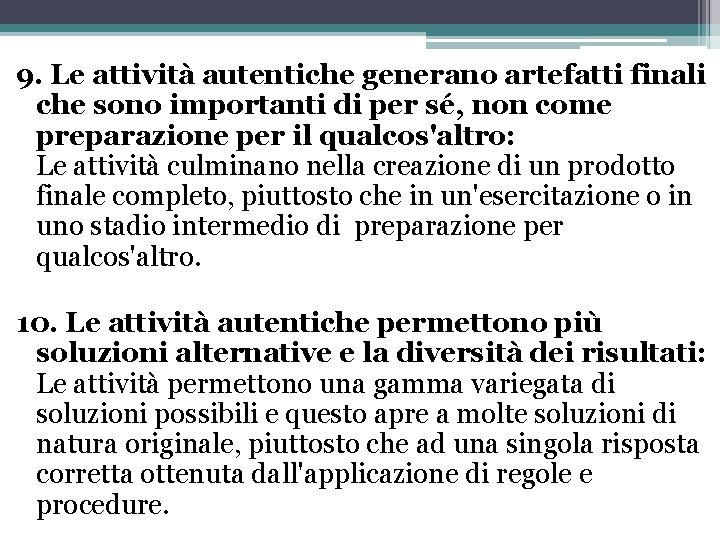 9. Le attività autentiche generano artefatti finali che sono importanti di per sé, non come preparazione per il qualcos'altro:
Le attività culminano nella creazione di un prodotto finale completo, piuttosto che in un'esercitazione o in uno stadio intermedio di  preparazione per qualcos'altro.

10. Le attività autentiche permettono più soluzioni alternative e la diversità dei risultati:
Le attività permettono una gamma variegata di soluzioni possibili e questo apre a molte soluzioni di natura originale, piuttosto che ad una singola risposta corretta ottenuta dall'applicazione di regole e procedure.